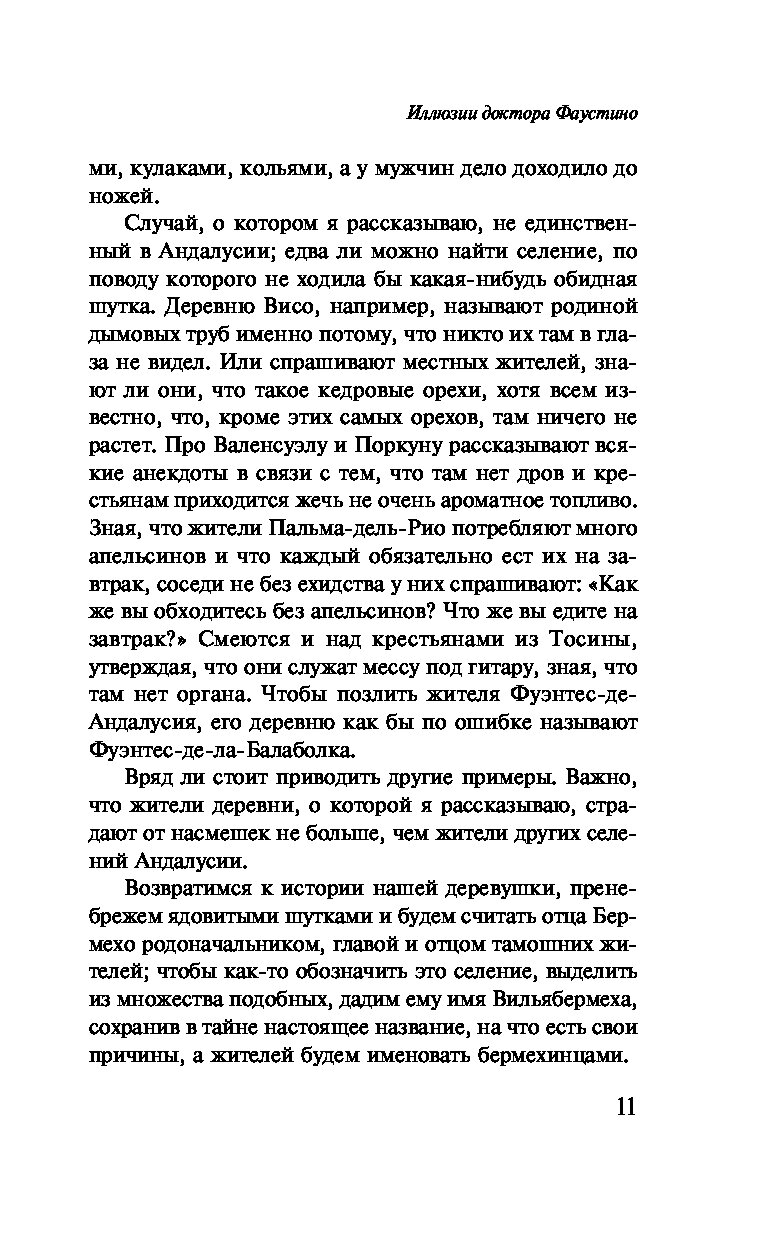 Иллюзии доктора Фаустино

ми, кулаками, кольями, а у мужчин дело доходило до ножей.

Случай, о котором я рассказываю, не единственный в Андалусии; едва ли можно найти селение, по поводу которого не ходила бы какая-нибудь обидная шутка. Деревню Висо, например, называют родиной дымовых труб именно потому, что никто их там в глаза не видел. Или спрашивают местных жителей, знают ли они, что такое кедровые орехи, хотя всем известно, что, кроме этих самых орехов, там ничего не растет. Про Валенсуэлу и Поркуну рассказывают всякие анекдоты в связи с тем, что там нет дров и крестьянам приходится жечь не очень ароматное топливо. Зная, что жители Пальма-дель-Рио потребляют много апельсинов и что каждый обязательно ест их на завтрак, соседи не без ехидства у них спрашивают: «Как же вы обходитесь без апельсинов? Что же вы едите на завтрак?» Смеются и над крестьянами из Тосины, утверждая, что они служат мессу под гитару, зная, что там нет органа. Чтобы позлить жителя Фуэнтес-де-Андалусия, его деревню как бы по ошибке называют Фуэнтес-де-ла-Балаболка.

Вряд ли стоит приводить другие примеры. Важно, что жители деревни, о которой я рассказываю, страдают от насмешек не больше, чем жители других селений Андалусии.

Возвратимся к истории нашей деревушки, пренебрежем ядовитыми шутками и будем считать отца Бермехо родоначальником, главой и отцом тамошних жителей; чтобы как-то обозначить это селение, выделить из множества подобных, дадим ему имя Вильябермеха, сохранив в тайне настоящее название, на что есть свои причины, а жителей будем именовать бермехинцами.

11